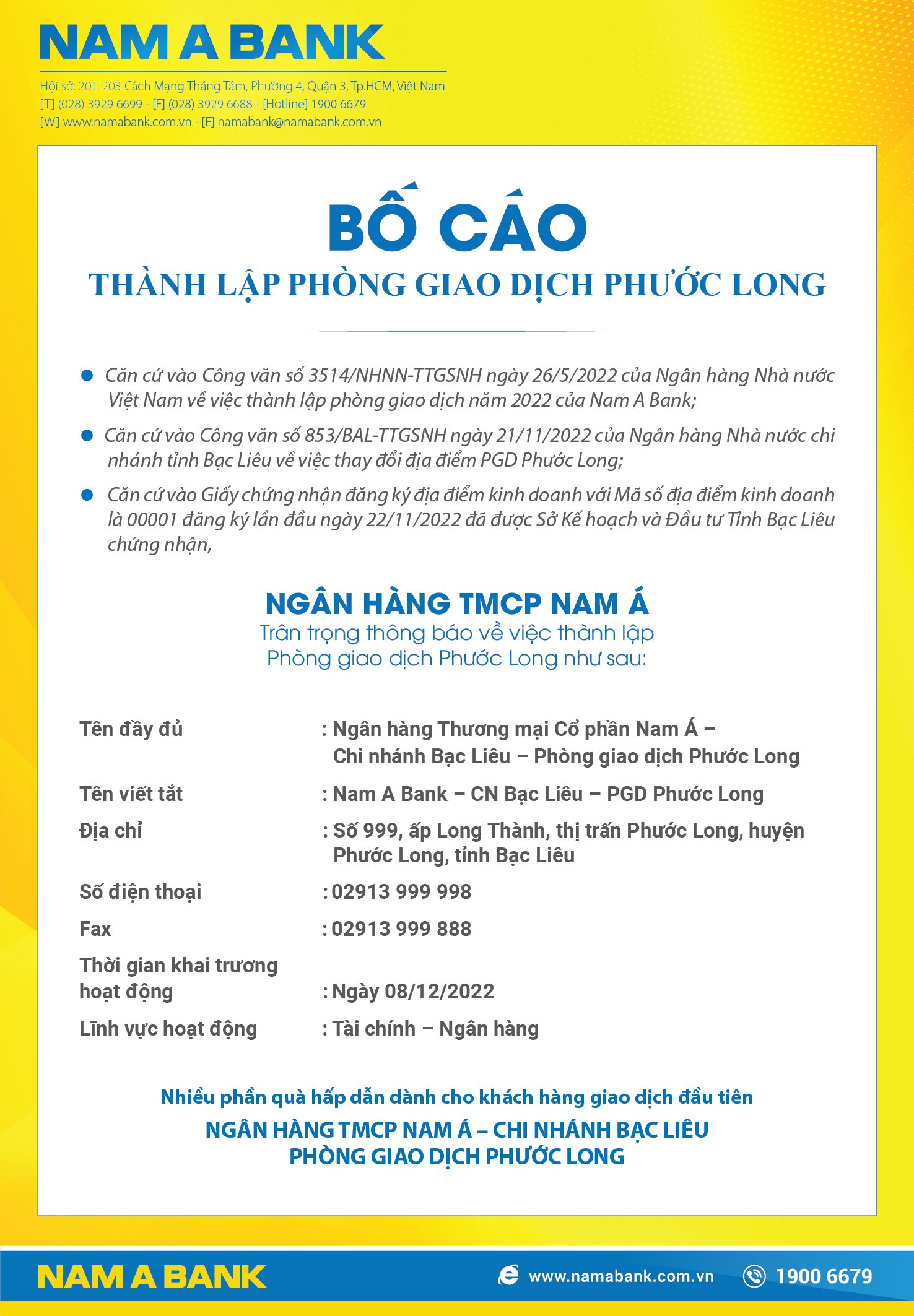 NAM A BANK

Hội sở: 201-203 Cách Mạng Tháng Tám, Phường 4, Quận 3, Tp.HCM, Việt Nam
[T] (028) 3929 6699 - [F] (028) 3929 6688 - [Hotline] 1900 6679
[W] www.namabank.com.vn - [E] namabank@namabank.com.vn

BỐ CÁO
THÀNH LẬP PHÒNG GIAO DỊCH PHƯỚC LONG

Căn cứ vào Công văn số 3514/NHNN-TTGSNH ngày 26/5/2022 của Ngân hàng Nhà nước Việt Nam về việc thành lập phòng giao dịch năm 2022 của Nam A Bank;

Căn cứ vào Công văn số 853/BAL-TTGSNH ngày 21/11/2022 của Ngân hàng Nhà nước chi nhánh tỉnh Bạc Liêu về việc thay đổi địa điểm PGD Phước Long;

Căn cứ vào Giấy chứng nhận đăng ký địa điểm kinh doanh với Mã số địa điểm kinh doanh là 00001 đăng ký lần đầu ngày 22/11/2022 đã được Sở Kế hoạch và Đầu tư Tỉnh Bạc Liêu chứng nhận,

NGÂN HÀNG TMCP NAM Á
Trân trọng thông báo về việc thành lập Phòng giao dịch Phước Long như sau:

Tên đầy đủ : Ngân hàng Thương mại Cổ phần Nam Á – Chi nhánh Bạc Liêu – Phòng giao dịch Phước Long
Tên viết tắt : Nam A Bank – CN Bạc Liêu – PGD Phước Long
Địa chỉ : Số 999, ấp Long Thành, thị trấn Phước Long, huyện Phước Long, tỉnh Bạc Liêu
Số điện thoại : 02913 999 998
Fax : 02913 999 888
Thời gian khai trương hoạt động : Ngày 08/12/2022
Lĩnh vực hoạt động : Tài chính – Ngân hàng

Nhiều phần quà hấp dẫn dành cho khách hàng giao dịch đầu tiên
NGÂN HÀNG TMCP NAM Á – CHI NHÁNH BẠC LIÊU
PHÒNG GIAO DỊCH PHƯỚC LONG

NAM A BANK www.namabank.com.vn 1900 6679